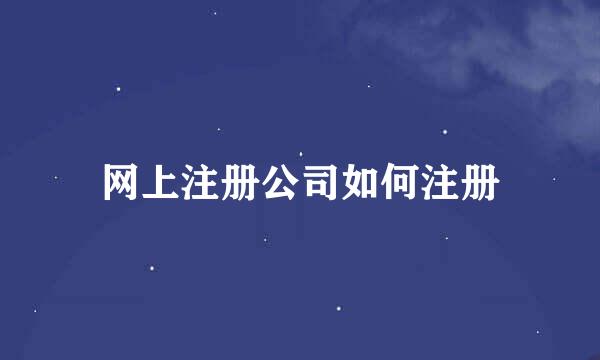 网上注册公司如何注册